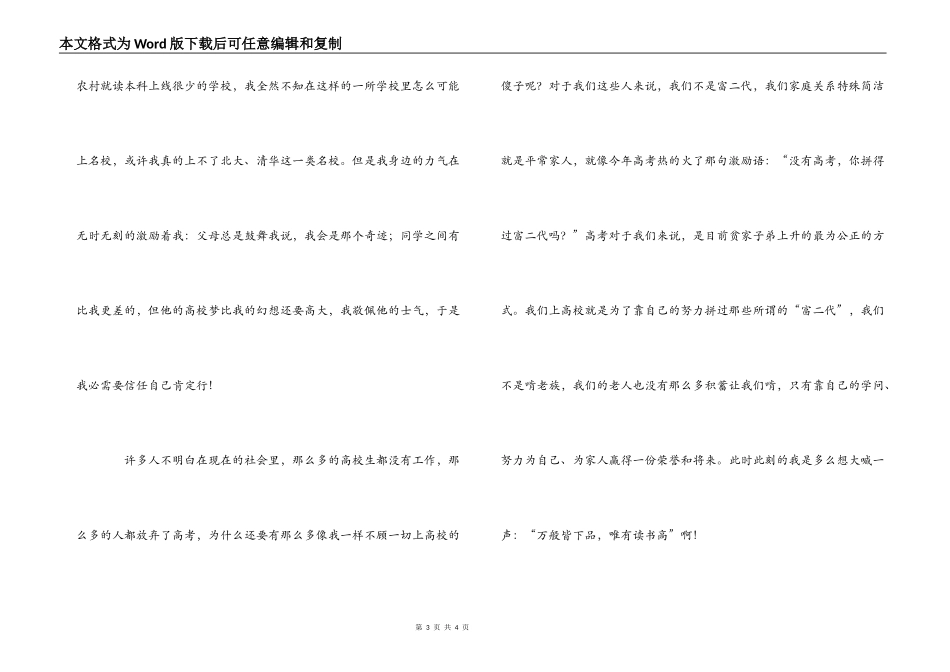 本文格式为Word版下载后可任意编辑和复制

农村就读本科上线很少的学校，我全然不知在这样的一所学校里怎么可能上名校，或许我真的上不了北大、清华这一类名校。但是我身边的力气在无时无刻的激励着我：父母总是鼓舞我说，我会是那个奇迹；同学之间有比我更差的，但他的高校梦比我的幻想还要高大，我敬佩他的士气，于是我必需要信任自己肯定行！

许多人不明白在现在的社会里，那么多的高校生都没有工作，那么多的人都放弃了高考，为什么还要有那么多像我一样不顾一切上高校的傻子呢？对于我们这些人来说，我们不是富二代，我们家庭关系特殊简洁就是平常家人，就像今年高考热的火了那句激励语：“没有高考，你拼得过富二代吗？”高考对于我们来说，是目前贫家子弟上升的最为公正的方式。我们上高校就是为了靠自己的努力拼过那些所谓的“富二代”，我们不是啃老族，我们的老人也没有那么多积蓄让我们啃，只有靠自己的学问、努力为自己、为家人赢得一份荣誉和将来。此时此刻的我是多么想大喊一声：“万般皆下品，唯有读书高”啊！

第 3 页 共 4 页